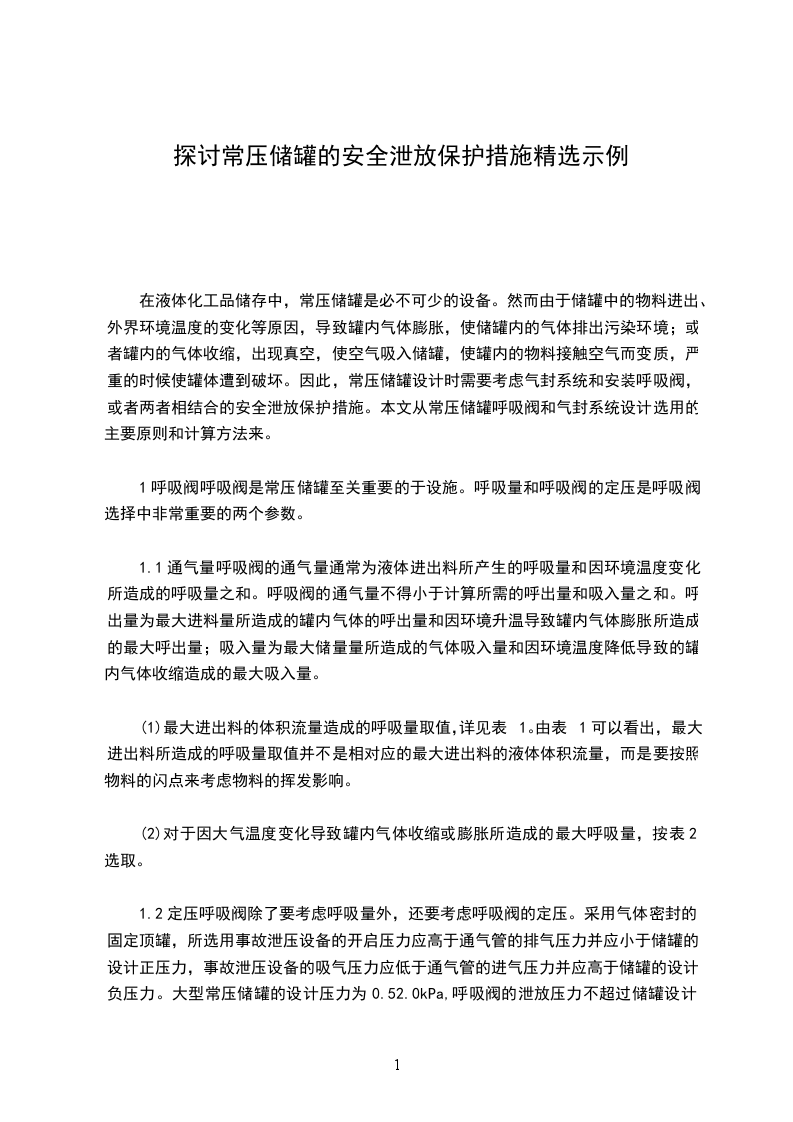 探讨常压储罐的安全泄放保护措施精选示例

在液体化工品储存中，常压储罐是必不可少的设备。然而由于储罐中的物料进出、外界环境温度的变化等原因，导致罐内气体膨胀，使储罐内的气体排出污染环境；或者罐内的气体收缩，出现真空，使空气吸入储罐，使罐内的物料接触空气而变质，严重的时候使罐体遭到破坏。因此，常压储罐设计时需要考虑气封系统和安装呼吸阀，或者两者相结合的安全泄放保护措施。本文从常压储罐呼吸阀和气封系统设计选用的主要原则和计算方法来。

1 呼吸阀呼吸阀是常压储罐至关重要的于设施。呼吸量和呼吸阀的定压是呼吸阀选择中非常重要的两个参数。

1.1 通气量呼吸阀的通气量通常为液体进出料所产生的呼吸量和因环境温度变化所造成的呼吸量之和。呼吸阀的通气量不得小于计算所需的呼出量和吸入量之和。呼出量为最大进料量所造成的罐内气体的呼出量和因环境升温导致罐内气体膨胀所造成的最大呼出量；吸入量为最大储量量所造成的气体吸入量和因环境温度降低导致的罐内气体收缩造成的最大吸入量。

(1)最大进出料的体积流量造成的呼吸量取值,详见表 1。由表 1 可以看出，最大进出料所造成的呼吸量取值并不是相对应的最大进出料的液体体积流量，而是要按照物料的闪点来考虑物料的挥发影响。

(2)对于因大气温度变化导致罐内气体收缩或膨胀所造成的最大呼吸量，按表 2 选取。

1.2 定压呼吸阀除了要考虑呼吸量外，还要考虑呼吸阀的定压。采用气体密封的固定顶罐，所选用事故泄压设备的开启压力应高于通气管的排气压力并应小于储罐的设计正压力，事故泄压设备的吸气压力应低于通气管的进气压力并应高于储罐的设计负压力。大型常压储罐的设计压力为 0.52.0kPa,呼吸阀的泄放压力不超过储罐设计

1